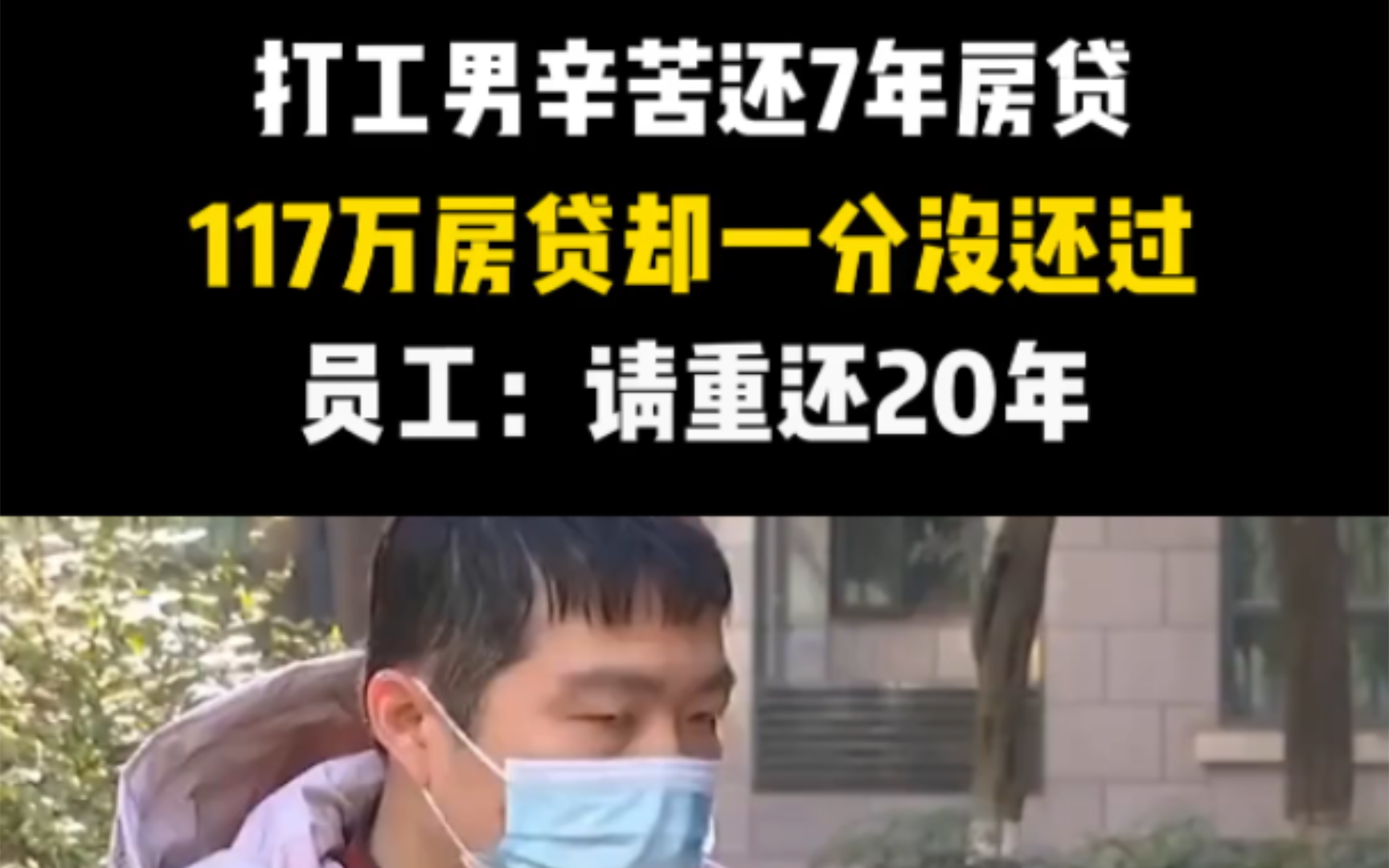 打工男辛苦还7年房贷
117万房贷却一分没还过
员工：请重还20年